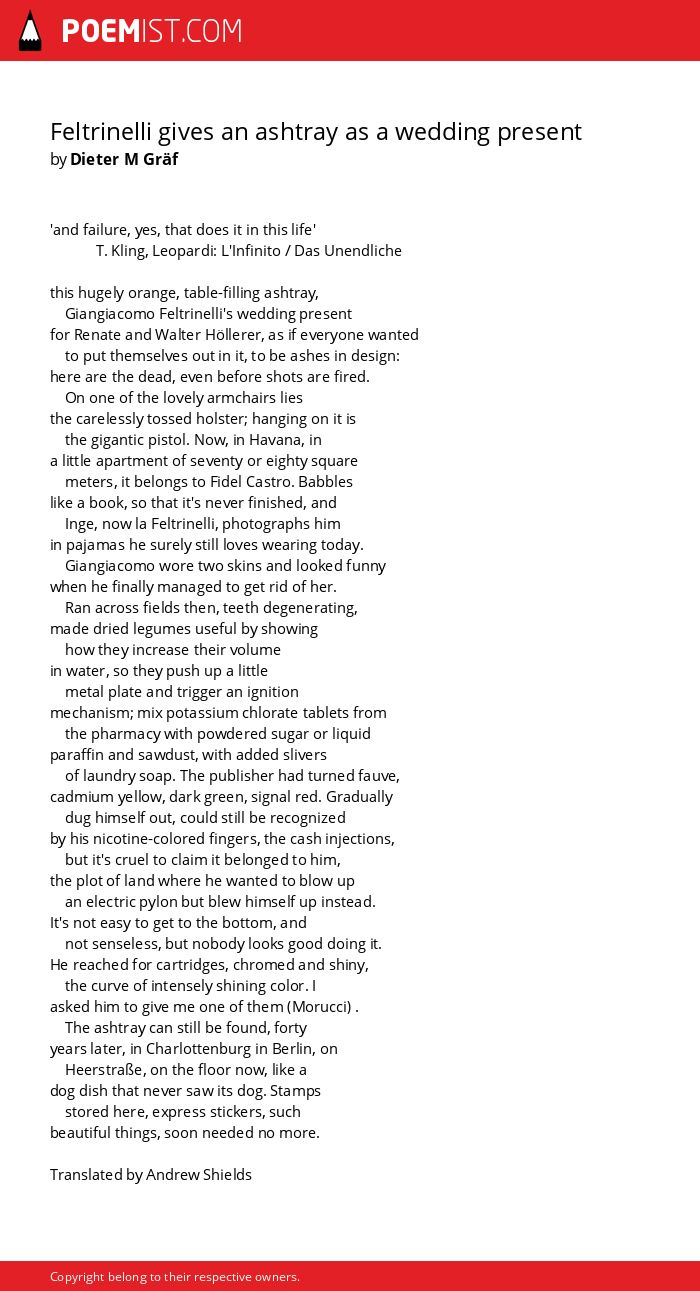 POEMIST.COM

Feltrinelli gives an ashtray as a wedding present
by Dieter M Gräf

'and failure, yes, that does it in this life'
T. Kling, Leopardi: L'Infinito / Das Unendliche

this hugely orange, table-filling ashtray,
Giangiacomo Feltrinelli's wedding present
for Renate and Walter Höllerer, as if everyone wanted
to put themselves out in it, to be ashes in design:
here are the dead, even before shots are fired.
On one of the lovely armchairs lies
the carelessly tossed holster; hanging on it is
the gigantic pistol. Now, in Havana, in
a little apartment of seventy or eighty square
meters, it belongs to Fidel Castro. Babbles
like a book, so that it's never finished, and
Inge, now la Feltrinelli, photographs him
in pajamas he surely still loves wearing today.
Giangiacomo wore two skins and looked funny
when he finally managed to get rid of her.
Ran across fields then, teeth degenerating,
made dried legumes useful by showing
how they increase their volume
in water, so they push up a little
metal plate and trigger an ignition
mechanism; mix potassium chlorate tablets from
the pharmacy with powdered sugar or liquid
paraffin and sawdust, with added slivers
of laundry soap. The publisher had turned fauve,
cadmium yellow, dark green, signal red. Gradually
dug himself out, could still be recognized
by his nicotine-colored fingers, the cash injections,
but it's cruel to claim it belonged to him,
the plot of land where he wanted to blow up
an electric pylon but blew himself up instead.
It's not easy to get to the bottom, and
not senseless, but nobody looks good doing it.
He reached for cartridges, chromed and shiny,
the curve of intensely shining color. I
asked him to give me one of them (Morucci) .
The ashtray can still be found, forty
years later, in Charlottenburg in Berlin, on
Heerstraße, on the floor now, like a
dog dish that never saw its dog. Stamps
stored here, express stickers, such
beautiful things, soon needed no more.

Translated by Andrew Shields

Copyright belong to their respective owners.